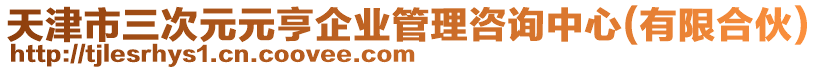 天津市三次元元亨企业管理咨询中心(有限合伙)
http://tjlesrhys1.cn.coovee.com